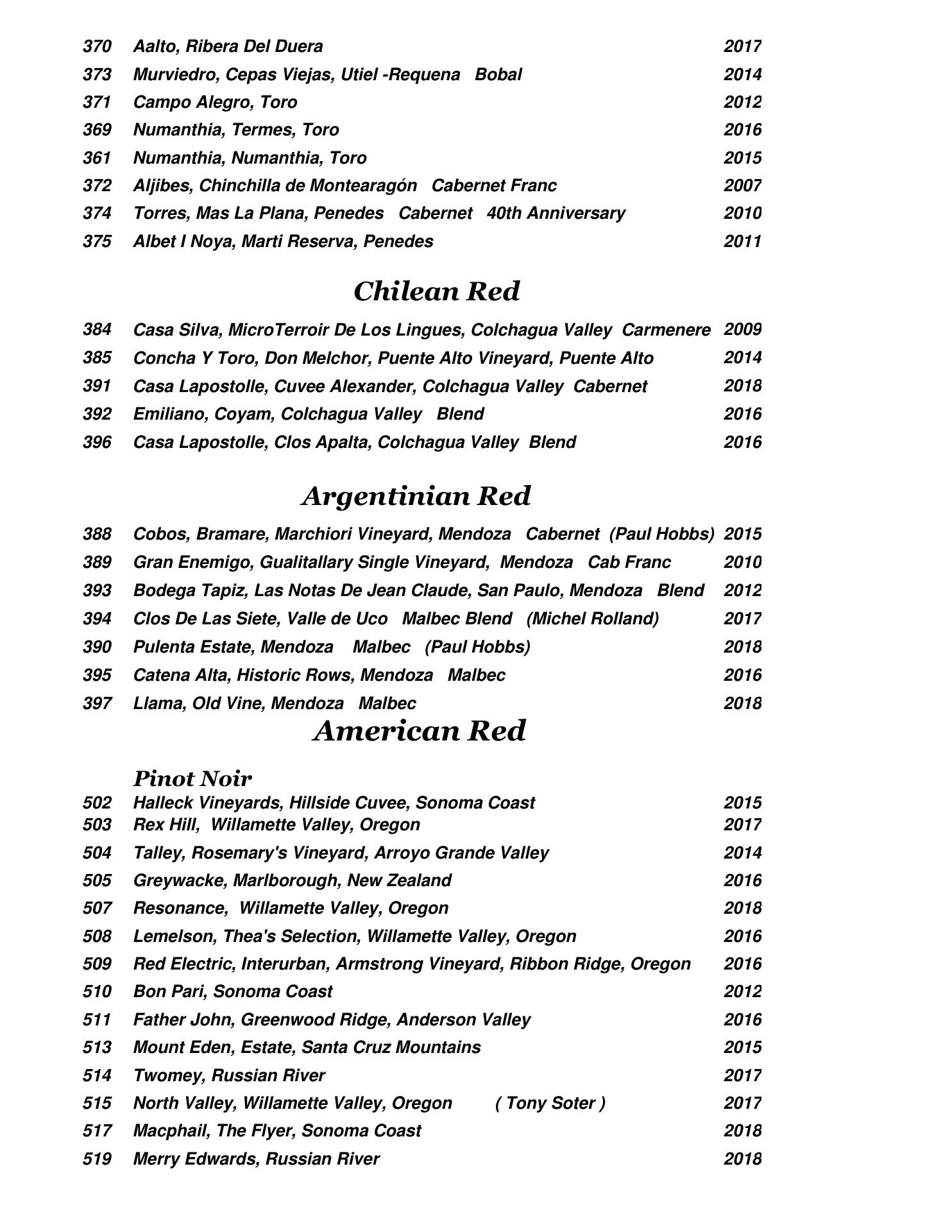 370 Aalto, Ribera Del Duera 2017
373 Murviedro, Cepas Viejas, Utiel -Requena Bobal 2014
371 Campo Alegro, Toro 2012
369 Numanthia, Termes, Toro 2016
361 Numanthia, Numanthia, Toro 2015
372 Aljibes, Chinchilla de Montearagón Cabernet Franc 2007
374 Torres, Mas La Plana, Penedes Cabernet 40th Anniversary 2010
375 Albet I Noya, Marti Reserva, Penedes 2011

Chilean Red

384 Casa Silva, MicroTerroir De Los Lingues, Colchagua Valley Carmenere 2009
385 Concha Y Toro, Don Melchor, Puente Alto Vineyard, Puente Alto 2014
391 Casa Lapostolle, Cuvee Alexander, Colchagua Valley Cabernet 2018
392 Emiliano, Coyam, Colchagua Valley Blend 2016
396 Casa Lapostolle, Clos Apalta, Colchagua Valley Blend 2016

Argentinian Red

388 Cobos, Bramare, Marchiori Vineyard, Mendoza Cabernet (Paul Hobbs) 2015
389 Gran Enemigo, Gualitallary Single Vineyard, Mendoza Cab Franc 2010
393 Bodega Tapiz, Las Notas De Jean Claude, San Paulo, Mendoza Blend 2012
394 Clos De Las Siete, Valle de Uco Malbec Blend (Michel Rolland) 2017
390 Pulenta Estate, Mendoza Malbec (Paul Hobbs) 2018
395 Catena Alta, Historic Rows, Mendoza Malbec 2016
397 Llama, Old Vine, Mendoza Malbec 2018

American Red

Pinot Noir
502 Halleck Vineyards, Hillside Cuvee, Sonoma Coast 2015
503 Rex Hill, Willamette Valley, Oregon 2017
504 Talley, Rosemary's Vineyard, Arroyo Grande Valley 2014
505 Greywacke, Marlborough, New Zealand 2016
507 Resonance, Willamette Valley, Oregon 2018
508 Lemelson, Thea's Selection, Willamette Valley, Oregon 2016
509 Red Electric, Interurban, Armstrong Vineyard, Ribbon Ridge, Oregon 2016
510 Bon Pari, Sonoma Coast 2012
511 Father John, Greenwood Ridge, Anderson Valley 2016
513 Mount Eden, Estate, Santa Cruz Mountains 2015
514 Twomey, Russian River 2017
515 North Valley, Willamette Valley, Oregon ( Tony Soter ) 2017
517 Macphail, The Flyer, Sonoma Coast 2018
519 Merry Edwards, Russian River 2018